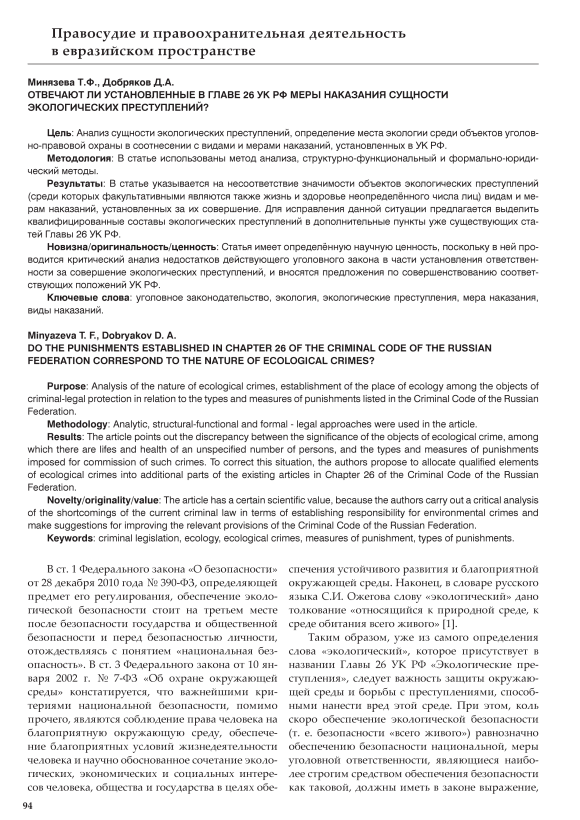 Правосудие и правоохранительная деятельность в евразийском пространстве

Минязева Т.Ф., Добряков Д.А.
ОТВЕЧАЮТ ЛИ УСТАНОВЛЕННЫЕ В ГЛАВЕ 26 УК РФ МЕРЫ НАКАЗАНИЯ СУЩНОСТИ ЭКОЛОГИЧЕСКИХ ПРЕСТУПЛЕНИЙ?

Цель: Анализ сущности экологических преступлений, определение места экологии среди объектов уголовно-правовой охраны в соотнесении с видами и мерами наказаний, установленных в УК РФ.

Методология: В статье использованы метод анализа, структурно-функциональный и формально-юридический методы.

Результаты: В статье указывается на несоответствие значимости объектов экологических преступлений (среди которых факультативными являются также жизнь и здоровье неопределённого числа лиц) видам и мерам наказаний, установленных за их совершение. Для исправления данной ситуации предлагается выделить квалифицированные составы экологических преступлений в дополнительные пункты уже существующих статей Главы 26 УК РФ.

Новизна/оригинальность/ценность: Статья имеет определённую научную ценность, поскольку в ней проводится критический анализ недостатков действующего уголовного закона в части установления ответственности за совершение экологических преступлений, и вносятся предложения по совершенствованию соответствующих положений УК РФ.

Ключевые слова: уголовное законодательство, экология, экологические преступления, мера наказания, виды наказаний.

Minyazeva T. F., Dobryakov D. A.
DO THE PUNISHMENTS ESTABLISHED IN CHAPTER 26 OF THE CRIMINAL CODE OF THE RUSSIAN FEDERATION CORRESPOND TO THE NATURE OF ECOLOGICAL CRIMES?

Purpose: Analysis of the nature of ecological crimes, establishment of the place of ecology among the objects of criminal-legal protection in relation to the types and measures of punishments listed in the Criminal Code of the Russian Federation.

Methodology: Analytic, structural-functional and formal - legal approaches were used in the article.

Results: The article points out the discrepancy between the significance of the objects of ecological crime, among which there are lifes and health of an unspecified number of persons, and the types and measures of punishments imposed for commission of such crimes. To correct this situation, the authors propose to allocate qualified elements of ecological crimes into additional parts of the existing articles in Chapter 26 of the Criminal Code of the Russian Federation.

Novelty/originality/value: The article has a certain scientific value, because the authors carry out a critical analysis of the shortcomings of the current criminal law in terms of establishing responsibility for environmental crimes and make suggestions for improving the relevant provisions of the Criminal Code of the Russian Federation.

Keywords: criminal legislation, ecology, ecological crimes, measures of punishment, types of punishments.

В ст. 1 Федерального закона «О безопасности» от 28 декабря 2010 года № 390-ФЗ, определяющей предмет его регулирования, обеспечение экологической безопасности стоит на третьем месте после безопасности государства и общественной безопасности и перед безопасностью личности, отождествляясь с понятием «национальная безопасность». В ст. 3 Федерального закона от 10 января 2002 г. № 7-ФЗ «Об охране окружающей среды» констатируется, что важнейшими критериями национальной безопасности, помимо прочего, являются соблюдение права человека на благоприятную окружающую среду, обеспечение благоприятных условий жизнедеятельности человека и научно обоснованное сочетание экологических, экономических и социальных интересов человека, общества и государства в целях обеспечения устойчивого развития и благоприятной окружающей среды. Наконец, в словаре русского языка С.И. Ожегова слову «экологический» дано толкование «относящийся к природной среде, к среде обитания всего живого» [1].

Таким образом, уже из самого определения слова «экологический», которое присутствует в названии Главы 26 УК РФ «Экологические преступления», следует важность защиты окружающей среды и борьбы с преступлениями, способными нанести вред этой среде. При этом, коль скоро обеспечение экологической безопасности (т. е. безопасности «всего живого») равнозначно обеспечению безопасности национальной, меры уголовной ответственности, являющиеся наиболее строгим средством обеспечения безопасности как таковой, должны иметь в законе выражение,

94